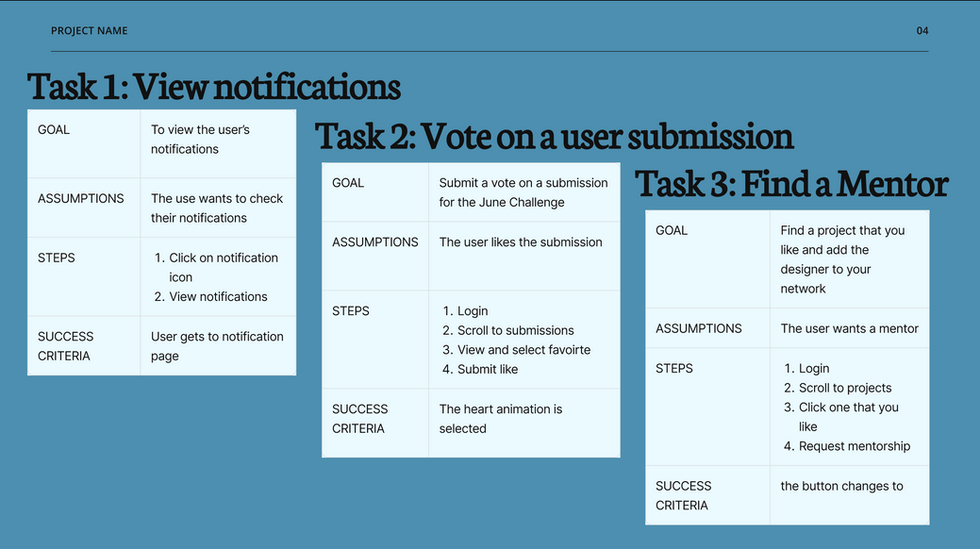 PROJECT NAME

04

Task 1: View notifications

| GOAL | To view the user's notifications |
|---|---|
| ASSUMPTIONS | The use wants to check their notifications |
| STEPS | 1. Click on notification icon 2. View notifications |
| SUCCESS CRITERIA | User gets to notification page |

Task 2: Vote on a user submission

| GOAL | Submit a vote on a submission for the June Challenge |
|---|---|
| ASSUMPTIONS | The user likes the submission |
| STEPS | 1. Login 2. Scroll to submissions 3. View and select favoirte 4. Submit like |
| SUCCESS CRITERIA | The heart animation is selected |

Task 3: Find a Mentor

| GOAL | Find a project that you like and add the designer to your network |
|---|---|
| ASSUMPTIONS | The user wants a mentor |
| STEPS | 1. Login 2. Scroll to projects 3. Click one that you like 4. Request mentorship |
| SUCCESS CRITERIA | the button changes to |